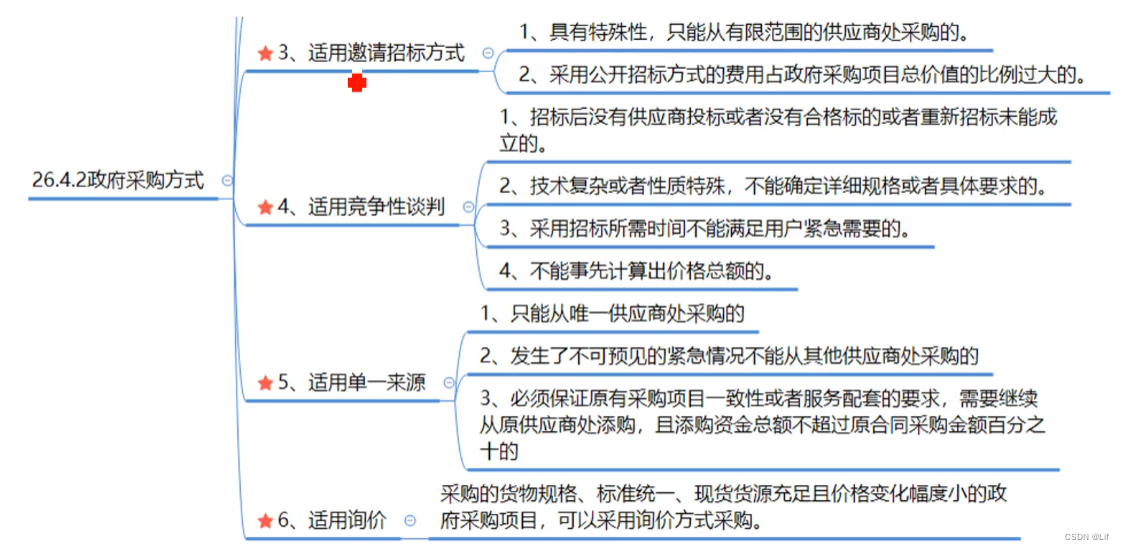 26.4.2政府采购方式

3、适用邀请招标方式

1、具有特殊性，只能从有限范围的供应商处采购的。

2、采用公开招标方式的费用占政府采购项目总价值的比例过大的。

4、适用竞争性谈判

1、招标后没有供应商投标或者没有合格标的或者重新招标未能成立的。

2、技术复杂或者性质特殊，不能确定详细规格或者具体要求的。

3、采用招标所需时间不能满足用户紧急需要的。

4、不能事先计算出价格总额的。

5、适用单一来源

1、只能从唯一供应商处采购的

2、发生了不可预见的紧急情况不能从其他供应商处采购的

3、必须保证原有采购项目一致性或者服务配套的要求，需要继续从原供应商处添购，且添购资金总额不超过原合同采购金额百分之十的

6、适用询价

采购的货物规格、标准统一、现货货源充足且价格变化幅度小的政府采购项目，可以采用询价方式采购。

CSDN @Lif